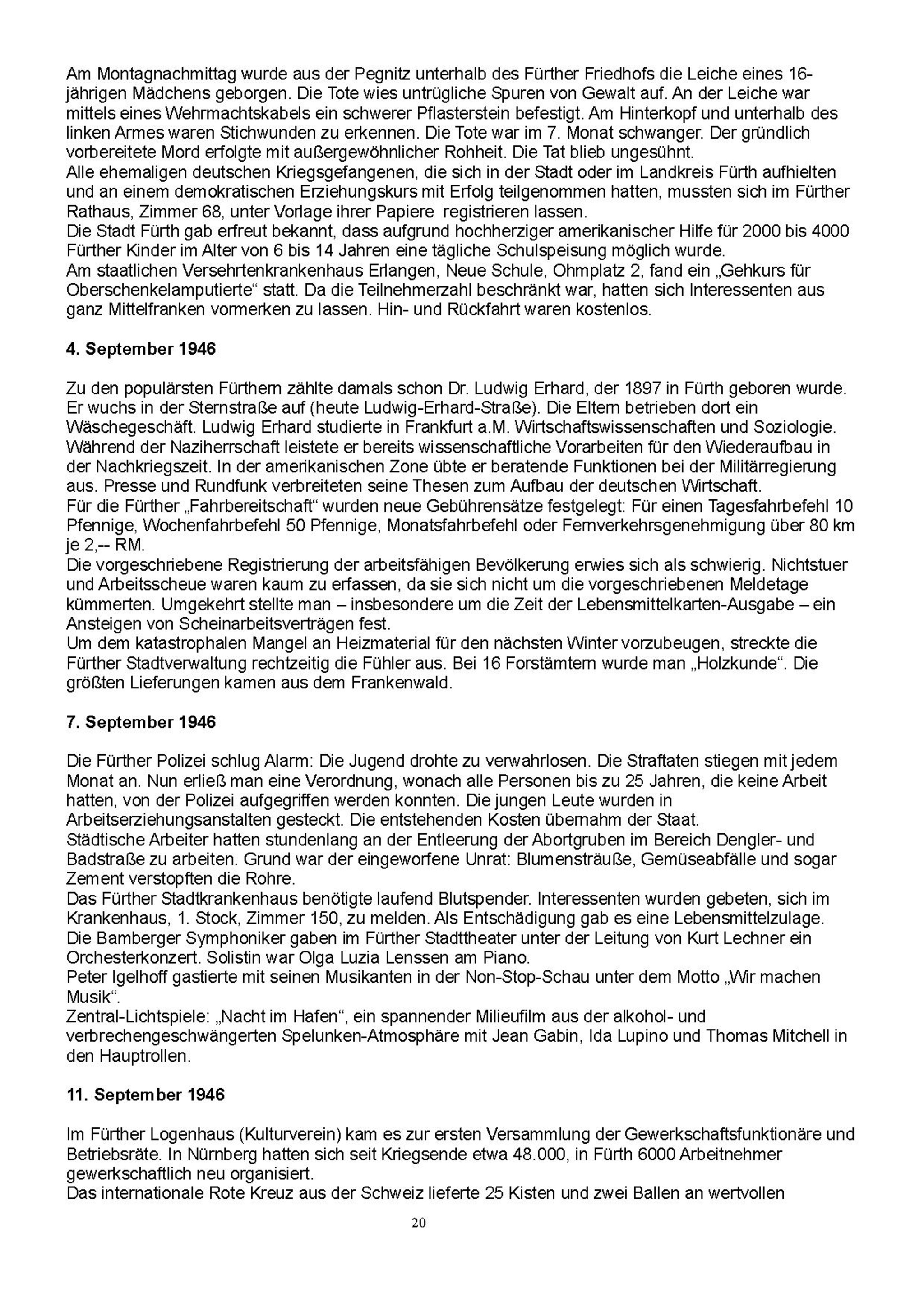 Am Montagnachmittag wurde aus der Pegnitz unterhalb des Fürther Friedhofs die Leiche eines 16-jährigen Mädchens geborgen. Die Tote wies untrügliche Spuren von Gewalt auf. An der Leiche war mittels eines Wehrmachtskabels ein schwerer Pflasterstein befestigt. Am Hinterkopf und unterhalb des linken Armes waren Stichwunden zu erkennen. Die Tote war im 7. Monat schwanger. Der gründlich vorbereitete Mord erfolgte mit außergewöhnlicher Rohheit. Die Tat blieb ungesühnt.
Alle ehemaligen deutschen Kriegsgefangenen, die sich in der Stadt oder im Landkreis Fürth aufhielten und an einem demokratischen Erziehungskurs mit Erfolg teilgenommen hatten, mussten sich im Fürther Rathaus, Zimmer 68, unter Vorlage ihrer Papiere registrieren lassen.
Die Stadt Fürth gab erfreut bekannt, dass aufgrund hochherziger amerikanischer Hilfe für 2000 bis 4000 Fürther Kinder im Alter von 6 bis 14 Jahren eine tägliche Schulspeisung möglich wurde.
Am staatlichen Versehrtenkrankenhaus Erlangen, Neue Schule, Ohmplatz 2, fand ein „Gehkurs für Oberschenkelamputierte“ statt. Da die Teilnehmerzahl beschränkt war, hatten sich Interessenten aus ganz Mittelfranken vormerken zu lassen. Hin- und Rückfahrt waren kostenlos.

4. September 1946

Zu den populärsten Fürthern zählte damals schon Dr. Ludwig Erhard, der 1897 in Fürth geboren wurde. Er wuchs in der Sternstraße auf (heute Ludwig-Erhard-Straße). Die Eltern betrieben dort ein Wäschegeschäft. Ludwig Erhard studierte in Frankfurt a.M. Wirtschaftswissenschaften und Soziologie. Während der Naziherrschaft leistete er bereits wissenschaftliche Vorarbeiten für den Wiederaufbau in der Nachkriegszeit. In der amerikanischen Zone übte er beratende Funktionen bei der Militärregierung aus. Presse und Rundfunk verbreiteten seine Thesen zum Aufbau der deutschen Wirtschaft.
Für die Fürther „Fahrbereitschaft“ wurden neue Gebührensätze festgelegt: Für einen Tagesfahrbefehl 10 Pfennige, Wochenfahrbefehl 50 Pfennige, Monatsfahrbefehl oder Fernverkehrsgenehmigung über 80 km je 2,-- RM.
Die vorgeschriebene Registrierung der arbeitsfähigen Bevölkerung erwies sich als schwierig. Nichtstuer und Arbeitsscheue waren kaum zu erfassen, da sie sich nicht um die vorgeschriebenen Meldetage kümmerten. Umgekehrt stellte man – insbesondere um die Zeit der Lebensmittelkarten-Ausgabe – ein Ansteigen von Scheinarbeitsverträgen fest.
Um dem katastrophalen Mangel an Heizmaterial für den nächsten Winter vorzubeugen, streckte die Fürther Stadtverwaltung rechtzeitig die Fühler aus. Bei 16 Forstämtern wurde man „Holzkunde“. Die größten Lieferungen kamen aus dem Frankenwald.

7. September 1946

Die Fürther Polizei schlug Alarm: Die Jugend drohte zu verwahrlosen. Die Straftaten stiegen mit jedem Monat an. Nun erließ man eine Verordnung, wonach alle Personen bis zu 25 Jahren, die keine Arbeit hatten, von der Polizei aufgegriffen werden konnten. Die jungen Leute wurden in Arbeitserziehungsanstalten gesteckt. Die entstehenden Kosten übernahm der Staat.
Städtische Arbeiter hatten stundenlang an der Entleerung der Abortgruben im Bereich Dengler- und Badstraße zu arbeiten. Grund war der eingeworfene Unrat: Blumensträuße, Gemüseabfälle und sogar Zement verstopften die Rohre.
Das Fürther Stadtkrankenhaus benötigte laufend Blutspender. Interessenten wurden gebeten, sich im Krankenhaus, 1. Stock, Zimmer 150, zu melden. Als Entschädigung gab es eine Lebensmittelzulage.
Die Bamberger Symphoniker gaben im Fürther Stadttheater unter der Leitung von Kurt Lechner ein Orchesterkonzert. Solistin war Olga Luzia Lenssen am Piano.
Peter Igelhoff gastierte mit seinen Musikanten in der Non-Stop-Schau unter dem Motto „Wir machen Musik“.
Zentral-Lichtspiele: „Nacht im Hafen“, ein spannender Milieufilm aus der alkohol- und verbrechengeschwängerten Spelunken-Atmosphäre mit Jean Gabin, Ida Lupino und Thomas Mitchell in den Hauptrollen.

11. September 1946

Im Fürther Logenhaus (Kulturverein) kam es zur ersten Versammlung der Gewerkschaftsfunktionäre und Betriebsräte. In Nürnberg hatten sich seit Kriegsende etwa 48.000, in Fürth 6000 Arbeitnehmer gewerkschaftlich neu organisiert.
Das internationale Rote Kreuz aus der Schweiz lieferte 25 Kisten und zwei Ballen an wertvollen

20